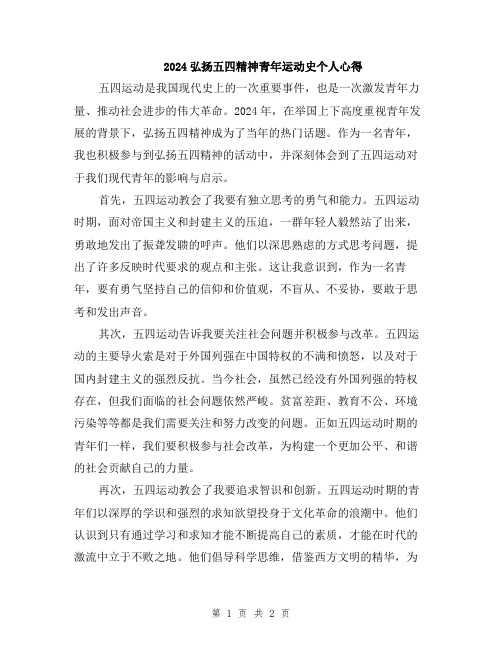 2024 弘扬五四精神青年运动史个人心得

五四运动是我国现代史上的一次重要事件，也是一次激发青年力量、推动社会进步的伟大革命。2024 年，在举国上下高度重视青年发展的背景下，弘扬五四精神成为了当年的热门话题。作为一名青年，我也积极参与到弘扬五四精神的活动中，并深刻体会到了五四运动对于我们现代青年的影响与启示。

首先，五四运动教会了我要有独立思考的勇气和能力。五四运动时期，面对帝国主义和封建主义的压迫，一群年轻人毅然站了出来，勇敢地发出了振聋发聩的呼声。他们以深思熟虑的方式思考问题，提出了许多反映时代要求的观点和主张。这让我意识到，作为一名青年，要有勇气坚持自己的信仰和价值观，不盲从、不妥协，要敢于思考和发出声音。

其次，五四运动告诉我要关注社会问题并积极参与改革。五四运动的主要导火索是对于外国列强在中国特权的不满和愤怒，以及对于国内封建主义的强烈反抗。当今社会，虽然已经没有外国列强的特权存在，但我们面临的社会问题依然严峻。贫富差距、教育不公、环境污染等等都是我们需要关注和努力改变的问题。正如五四运动时期的青年们一样，我们要积极参与社会改革，为构建一个更加公平、和谐的社会贡献自己的力量。

再次，五四运动教会了我要追求智识和创新。五四运动时期的青年们以深厚的学识和强烈的求知欲望投身于文化革命的浪潮中。他们认识到只有通过学习和求知才能不断提高自己的素质，才能在时代的激流中立于不败之地。他们倡导科学思维，借鉴西方文明的精华，为

第 1 页 共 2 页